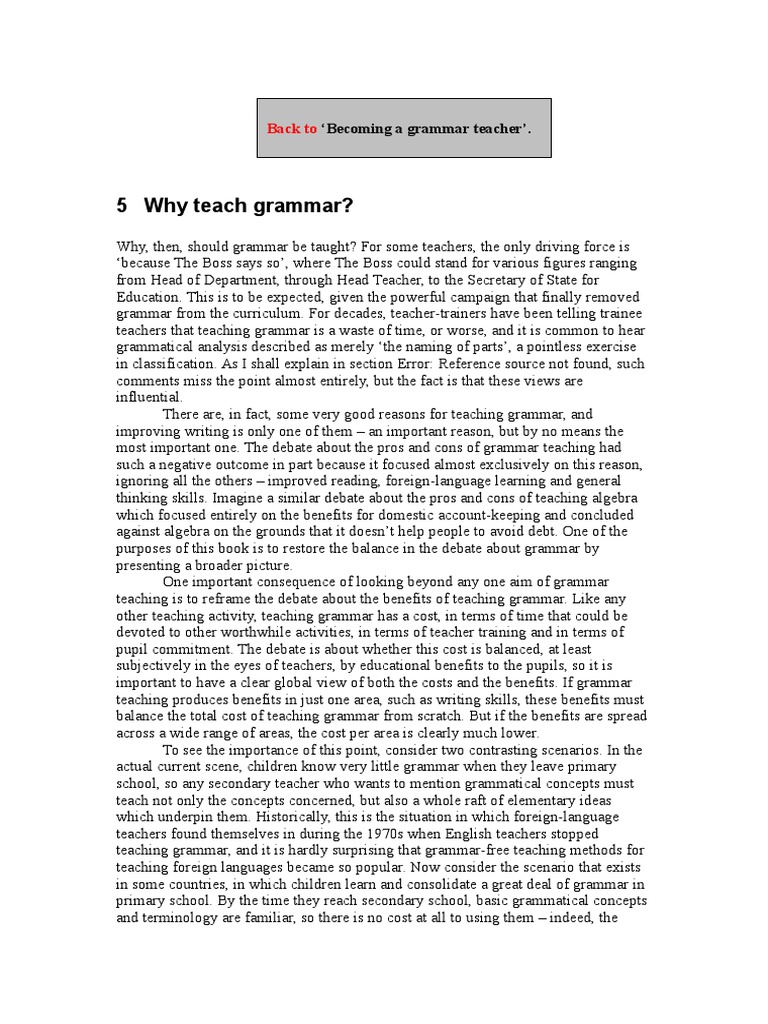 Back to 'Becoming a grammar teacher'.

5 Why teach grammar?

Why, then, should grammar be taught? For some teachers, the only driving force is 'because The Boss says so', where The Boss could stand for various figures ranging from Head of Department, through Head Teacher, to the Secretary of State for Education. This is to be expected, given the powerful campaign that finally removed grammar from the curriculum. For decades, teacher-trainers have been telling trainee teachers that teaching grammar is a waste of time, or worse, and it is common to hear grammatical analysis described as merely 'the naming of parts', a pointless exercise in classification. As I shall explain in section Error: Reference source not found, such comments miss the point almost entirely, but the fact is that these views are influential.

There are, in fact, some very good reasons for teaching grammar, and improving writing is only one of them – an important reason, but by no means the most important one. The debate about the pros and cons of grammar teaching had such a negative outcome in part because it focused almost exclusively on this reason, ignoring all the others – improved reading, foreign-language learning and general thinking skills. Imagine a similar debate about the pros and cons of teaching algebra which focused entirely on the benefits for domestic account-keeping and concluded against algebra on the grounds that it doesn't help people to avoid debt. One of the purposes of this book is to restore the balance in the debate about grammar by presenting a broader picture.

One important consequence of looking beyond any one aim of grammar teaching is to reframe the debate about the benefits of teaching grammar. Like any other teaching activity, teaching grammar has a cost, in terms of time that could be devoted to other worthwhile activities, in terms of teacher training and in terms of pupil commitment. The debate is about whether this cost is balanced, at least subjectively in the eyes of teachers, by educational benefits to the pupils, so it is important to have a clear global view of both the costs and the benefits. If grammar teaching produces benefits in just one area, such as writing skills, these benefits must balance the total cost of teaching grammar from scratch. But if the benefits are spread across a wide range of areas, the cost per area is clearly much lower.

To see the importance of this point, consider two contrasting scenarios. In the actual current scene, children know very little grammar when they leave primary school, so any secondary teacher who wants to mention grammatical concepts must teach not only the concepts concerned, but also a whole raft of elementary ideas which underpin them. Historically, this is the situation in which foreign-language teachers found themselves in during the 1970s when English teachers stopped teaching grammar, and it is hardly surprising that grammar-free teaching methods for teaching foreign languages became so popular. Now consider the scenario that exists in some countries, in which children learn and consolidate a great deal of grammar in primary school. By the time they reach secondary school, basic grammatical concepts and terminology are familiar, so there is no cost at all to using them – indeed, the